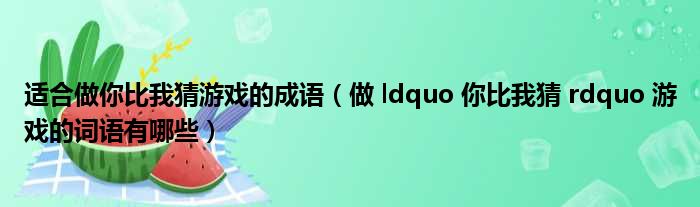 适合做你比我猜游戏的成语（做 ldquo 你比我猜 rdquo 游戏的词语有哪些）